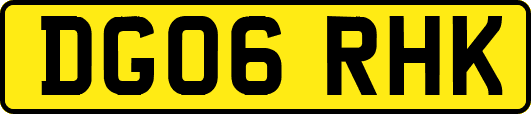 DG06 RHK